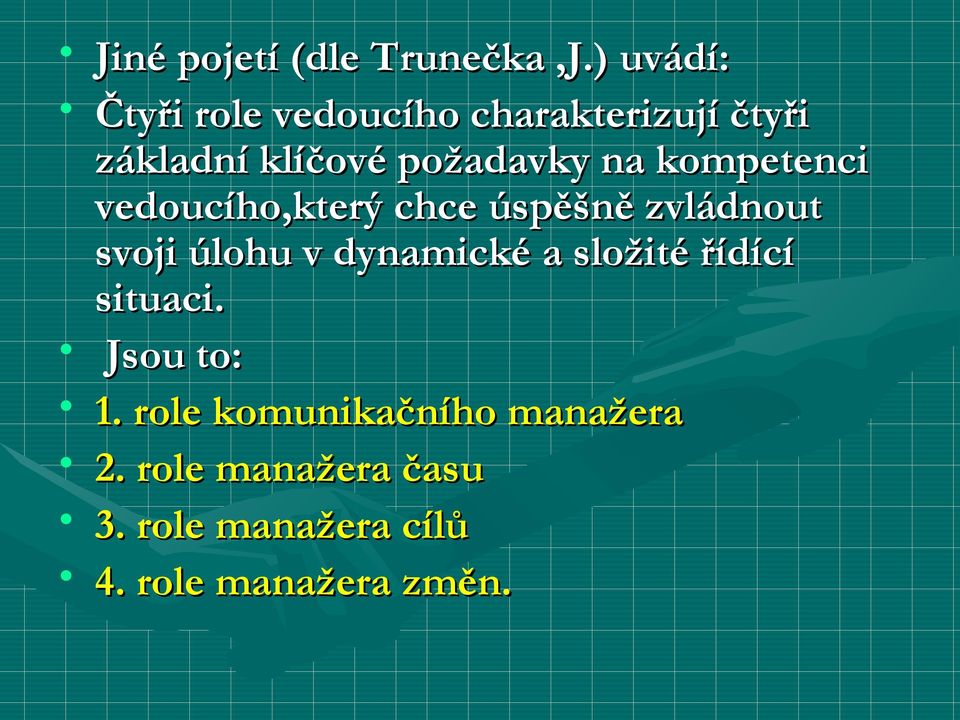 • Jiné pojetí (dle Trunečka ,J.) uvádí:
• Čtyři role vedoucího charakterizují čtyři základní klíčové požadavky na kompetenci vedoucího,který chce úspěšně zvládnout svoji úlohu v dynamické a složité řídící situaci.
• Jsou to:
• 1. role komunikačního manažera
• 2. role manažera času
• 3. role manažera cílů
• 4. role manažera změn.